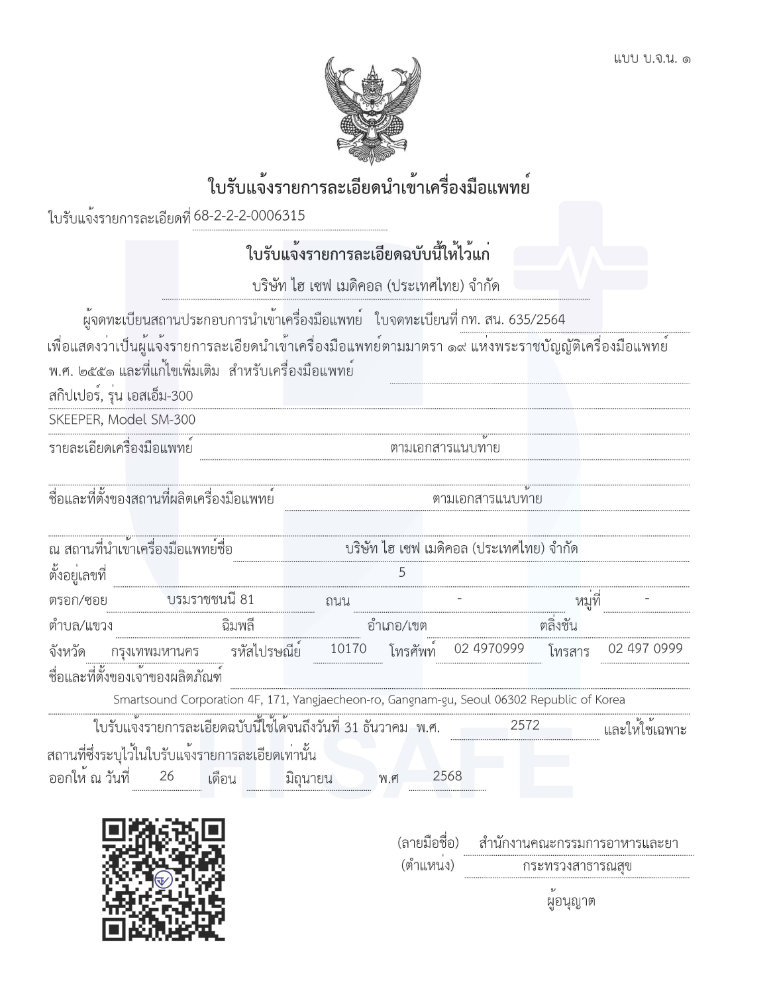 แบบ บ.จ.น. ๑

ใบรับแจ้งรายการละเอียดนำเข้าเครื่องมือแพทย์

ใบรับแจ้งรายการละเอียดที่ 68-2-2-2-0006315

ใบรับแจ้งรายการละเอียดฉบับนี้ให้ไว้แก่

บริษัท ไฮ เซฟ เมดิคอล (ประเทศไทย) จำกัด

ผู้จดทะเบียนสถานประกอบการนำเข้าเครื่องมือแพทย์ ใบจดทะเบียนที่ กท. สน. 635/2564 เพื่อแสดงว่าเป็นผู้แจ้งรายการละเอียดนำเข้าเครื่องมือแพทย์ตามมาตรา ๑๙ แห่งพระราชบัญญัติเครื่องมือแพทย์ พ.ศ. ๒๕๕๑ และที่แก้ไขเพิ่มเติม สำหรับเครื่องมือแพทย์

สกิปเปอร์, รุ่น เอสเอ็ม-300

SKEEPER, Model SM-300

รายละเอียดเครื่องมือแพทย์ ตามเอกสารแนบท้าย

ชื่อและที่ตั้งของสถานที่ผลิตเครื่องมือแพทย์ ตามเอกสารแนบท้าย

ณ สถานที่นำเข้าเครื่องมือแพทย์ชื่อ บริษัท ไฮ เซฟ เมดิคอล (ประเทศไทย) จำกัด

ตั้งอยู่เลขที่ 5

ตรอก/ซอย บรมราชชนนี 81 ถนน - หมู่ที่ -

ตำบล/แขวง ฉิมพลี อำเภอ/เขต ตลิ่งชัน

จังหวัด กรุงเทพมหานคร รหัสไปรษณีย์ 10170 โทรศัพท์ 02 4970999 โทรสาร 02 497 0999

ชื่อและที่ตั้งของเจ้าของผลิตภัณฑ์

Smartsound Corporation 4F, 171, Yangjaecheon-ro, Gangnam-gu, Seoul 06302 Republic of Korea

ใบรับแจ้งรายการละเอียดฉบับนี้ใช้ได้จนถึงวันที่ 31 ธันวาคม พ.ศ. 2572 และให้ใช้เฉพาะสถานที่ซึ่งระบุไว้ในใบรับแจ้งรายการละเอียดเท่านั้น

ออกให้ ณ วันที่ 26 เดือน มิถุนายน พ.ศ 2568

(ลายมือชื่อ) สำนักงานคณะกรรมการอาหารและยา
(ตำแหน่ง) กระทรวงสาธารณสุข
ผู้อนุญาต

HISAFE